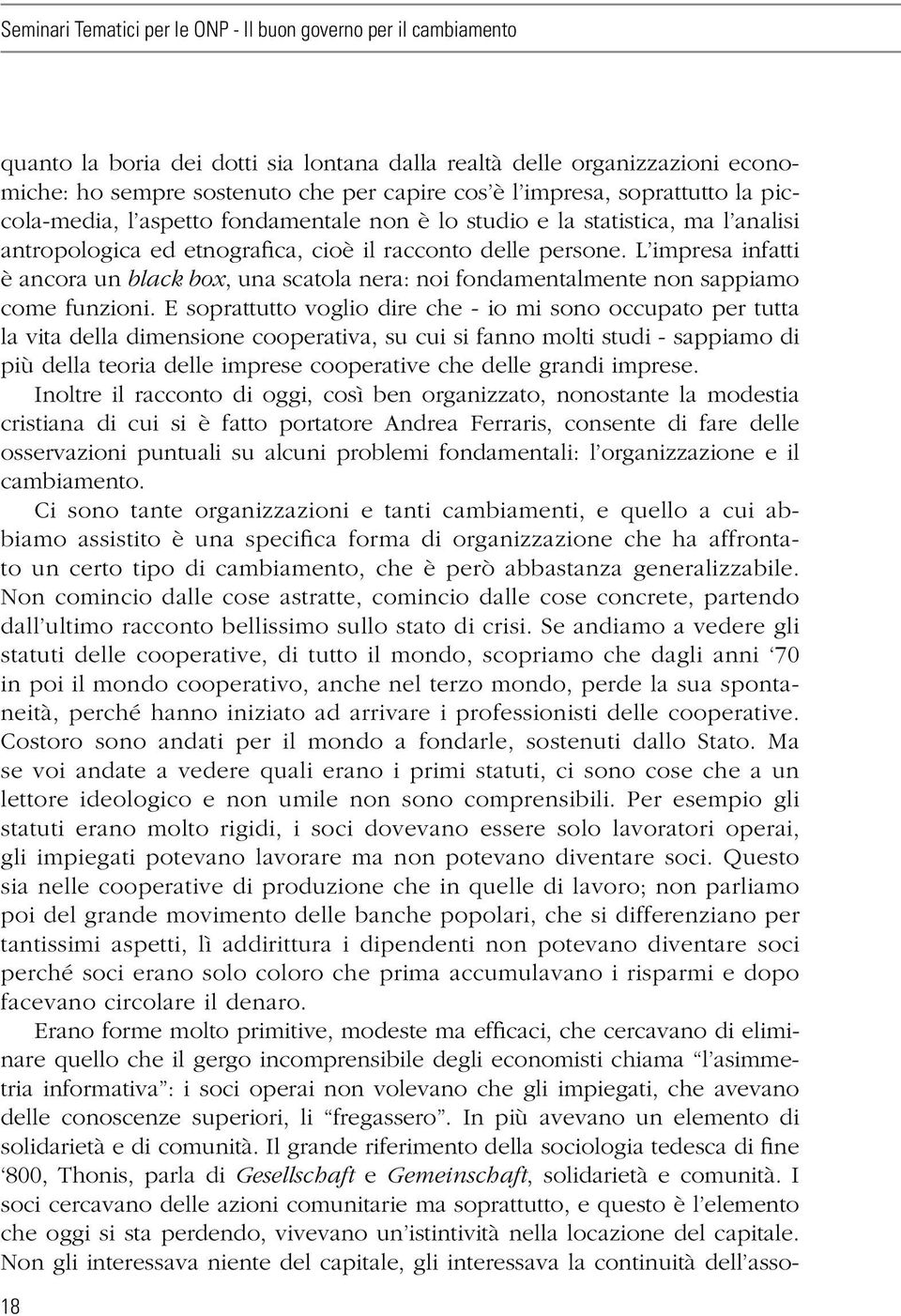 Seminari Tematici per le ONP - Il buon governo per il cambiamento

quanto la boria dei dotti sia lontana dalla realtà delle organizzazioni economiche: ho sempre sostenuto che per capire cos'è l'impresa, soprattutto la piccola-media, l'aspetto fondamentale non è lo studio e la statistica, ma l'analisi antropologica ed etnografica, cioè il racconto delle persone. L'impresa infatti è ancora un black box, una scatola nera: noi fondamentalmente non sappiamo come funzioni. E soprattutto voglio dire che - io mi sono occupato per tutta la vita della dimensione cooperativa, su cui si fanno molti studi - sappiamo di più della teoria delle imprese cooperative che delle grandi imprese.

Inoltre il racconto di oggi, così ben organizzato, nonostante la modestia cristiana di cui si è fatto portatore Andrea Ferraris, consente di fare delle osservazioni puntuali su alcuni problemi fondamentali: l'organizzazione e il cambiamento.

Ci sono tante organizzazioni e tanti cambiamenti, e quello a cui abbiamo assistito è una specifica forma di organizzazione che ha affrontato un certo tipo di cambiamento, che è però abbastanza generalizzabile. Non comincio dalle cose astratte, comincio dalle cose concrete, partendo dall'ultimo racconto bellissimo sullo stato di crisi. Se andiamo a vedere gli statuti delle cooperative, di tutto il mondo, scopriamo che dagli anni '70 in poi il mondo cooperativo, anche nel terzo mondo, perde la sua spontaneità, perché hanno iniziato ad arrivare i professionisti delle cooperative. Costoro sono andati per il mondo a fondarle, sostenuti dallo Stato. Ma se voi andate a vedere quali erano i primi statuti, ci sono cose che a un lettore ideologico e non umile non sono comprensibili. Per esempio gli statuti erano molto rigidi, i soci dovevano essere solo lavoratori operai, gli impiegati potevano lavorare ma non potevano diventare soci. Questo sia nelle cooperative di produzione che in quelle di lavoro; non parliamo poi del grande movimento delle banche popolari, che si differenziano per tantissimi aspetti, lì addirittura i dipendenti non potevano diventare soci perché soci erano solo coloro che prima accumulavano i risparmi e dopo facevano circolare il denaro.

Erano forme molto primitive, modeste ma efficaci, che cercavano di eliminare quello che il gergo incomprensibile degli economisti chiama "l'asimmetria informativa": i soci operai non volevano che gli impiegati, che avevano delle conoscenze superiori, li "fregassero". In più avevano un elemento di solidarietà e di comunità. Il grande riferimento della sociologia tedesca di fine '800, Thonis, parla di Gesellschaft e Gemeinschaft, solidarietà e comunità. I soci cercavano delle azioni comunitarie ma soprattutto, e questo è l'elemento che oggi si sta perdendo, vivevano un'istintività nella locazione del capitale. Non gli interessava niente del capitale, gli interessava la continuità dell'asso-

18